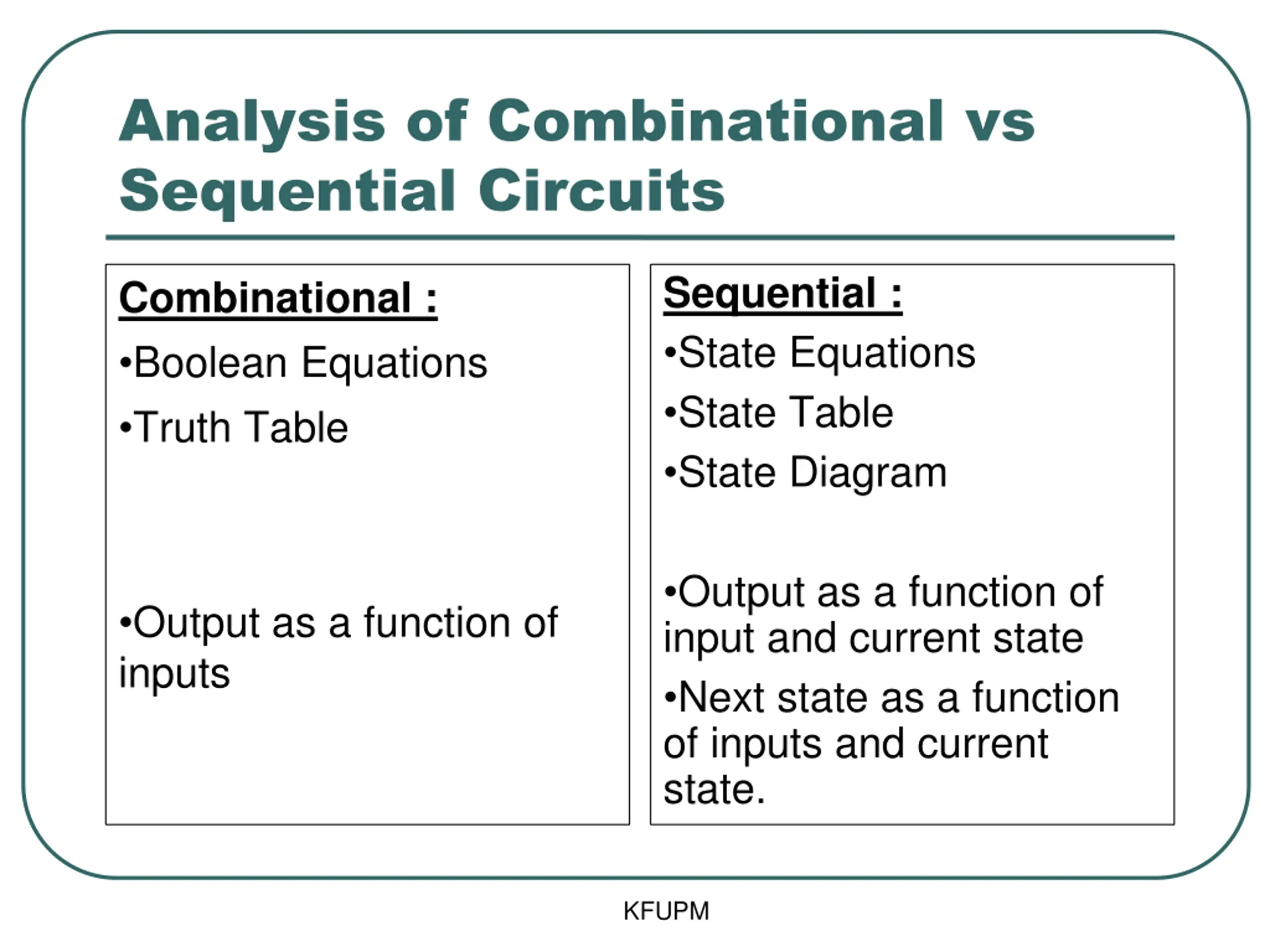 Analysis of Combinational vs Sequential Circuits

Combinational :

•Boolean Equations

•Truth Table

•Output as a function of inputs

Sequential :

•State Equations

•State Table

•State Diagram

•Output as a function of input and current state

•Next state as a function of inputs and current state.

KFUPM